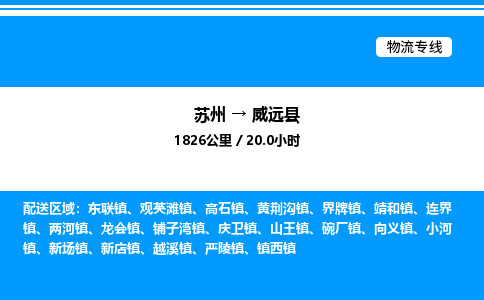 物流专线

苏州 → 威远县

1826公里 / 20.0小时

配送区域：东联镇、观英滩镇、高石镇、黄荆沟镇、界牌镇、靖和镇、连界镇、两河镇、龙会镇、铺子湾镇、庆卫镇、山王镇、碗厂镇、向义镇、小河镇、新场镇、新店镇、越溪镇、严陵镇、镇西镇